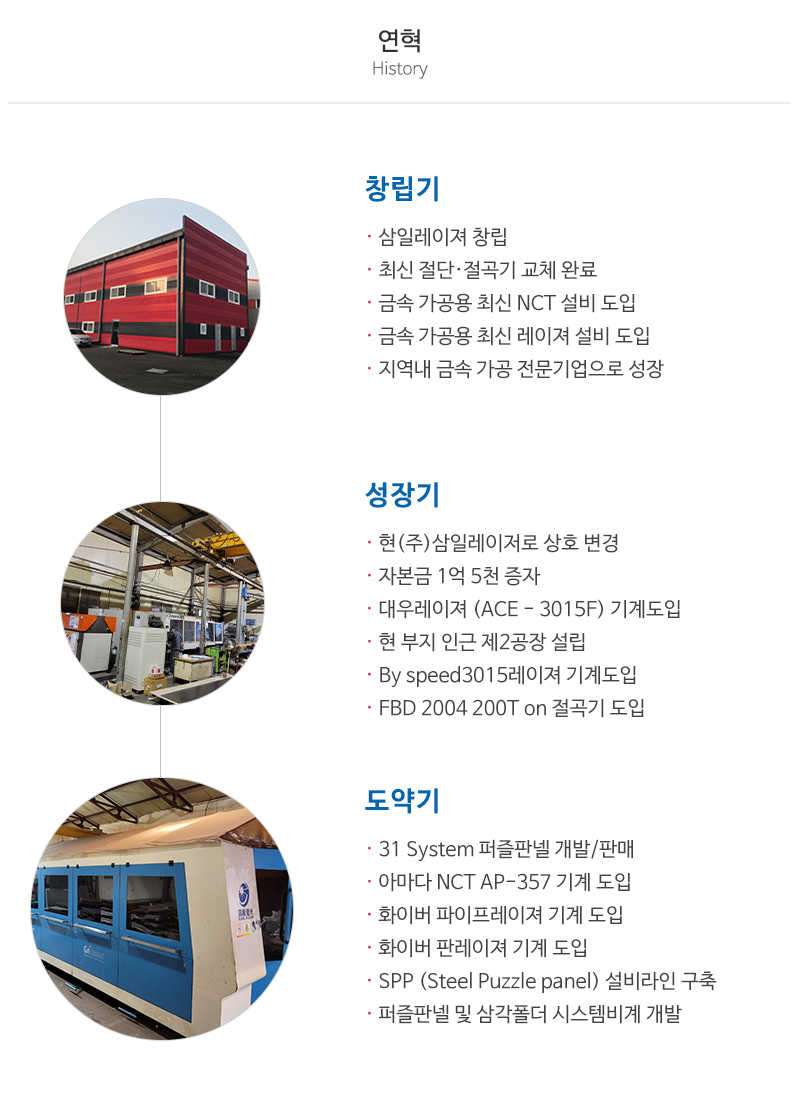 연혁
History

창립기

· 삼일레이져 창립
· 최신 절단·절곡기 교체 완료
· 금속 가공용 최신 NCT 설비 도입
· 금속 가공용 최신 레이져 설비 도입
· 지역내 금속 가공 전문기업으로 성장

성장기

· 현(주)삼일레이저로 상호 변경
· 자본금 1억 5천 증자
· 대우레이져 (ACE - 3015F) 기계도입
· 현 부지 인근 제2공장 설립
· By speed3015레이져 기계도입
· FBD 2004 200T on 절곡기 도입

도약기

· 31 System 퍼즐판넬 개발/판매
· 아마다 NCT AP-357 기계 도입
· 화이버 파이프레이져 기계 도입
· 화이버 판레이져 기계 도입
· SPP (Steel Puzzle panel) 설비라인 구축
· 퍼즐판넬 및 삼각폴더 시스템비계 개발